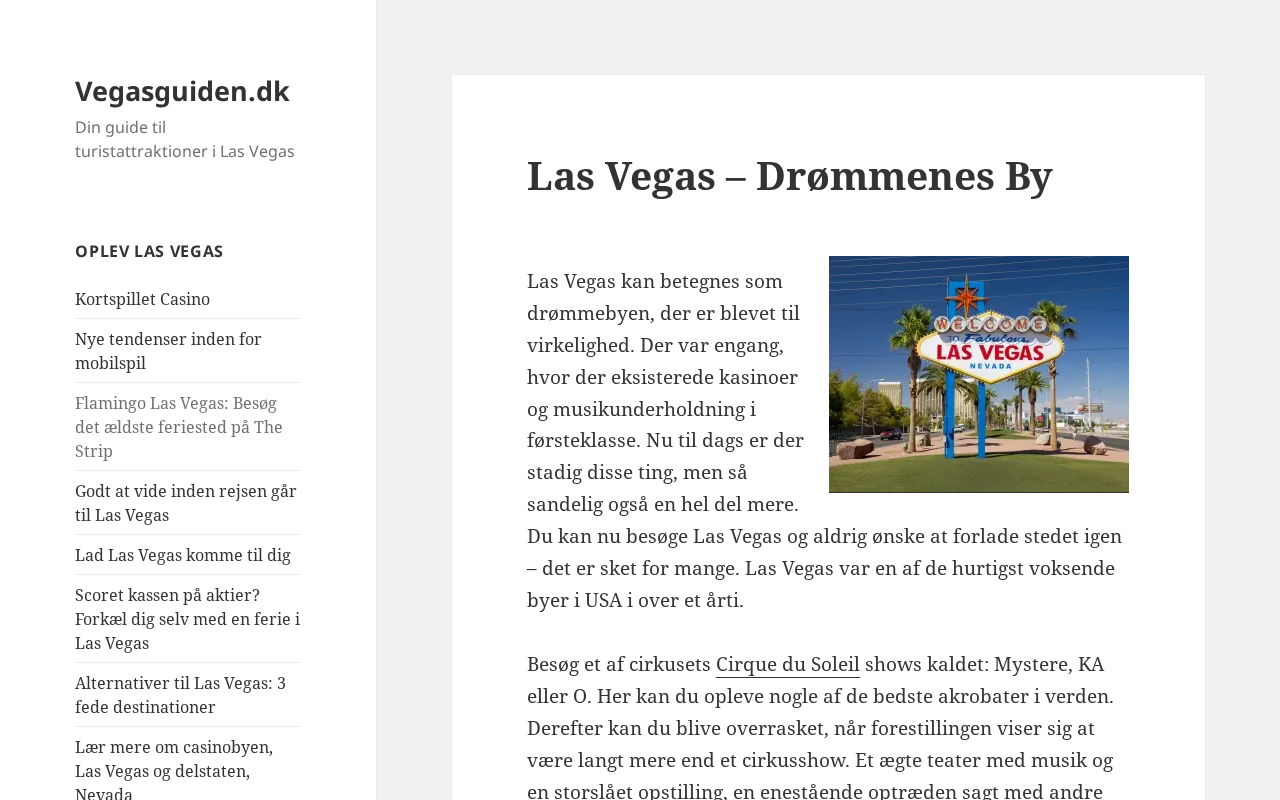 Vegasguiden.dk

Din guide til turistattraktioner i Las Vegas

OPLEV LAS VEGAS

Kortspillet Casino

Nye tendenser inden for mobilspil

Flamingo Las Vegas: Besøg det ældste feriested på The Strip

Godt at vide inden rejsen går til Las Vegas

Lad Las Vegas komme til dig

Scoret kassen på aktier? Forkæl dig selv med en ferie i Las Vegas

Alternativer til Las Vegas: 3 fede destinationer

Lær mere om casinobyen, Las Vegas og delstaten, Nevada

Las Vegas – Drømmenes By

WELCOME TO Fabulous LAS VEGAS NEVADA

Las Vegas kan betegnes som drømmebyen, der er blevet til virkelighed. Der var engang, hvor der eksisterede kasinoer og musikunderholdning i førsteklasse. Nu til dags er der stadig disse ting, men så sandelig også en hel del mere. Du kan nu besøge Las Vegas og aldrig ønske at forlade stedet igen – det er sket for mange. Las Vegas var en af de hurtigst voksende byer i USA i over et årti.

Besøg et af cirkusets Cirque du Soleil shows kaldet: Mystere, KA eller O. Her kan du opleve nogle af de bedste akrobater i verden. Derefter kan du blive overrasket, når forestillingen viser sig at være langt mere end et cirkusshow. Et ægte teater med musik og en storslået opstilling, en enestående optræden sagt med andre